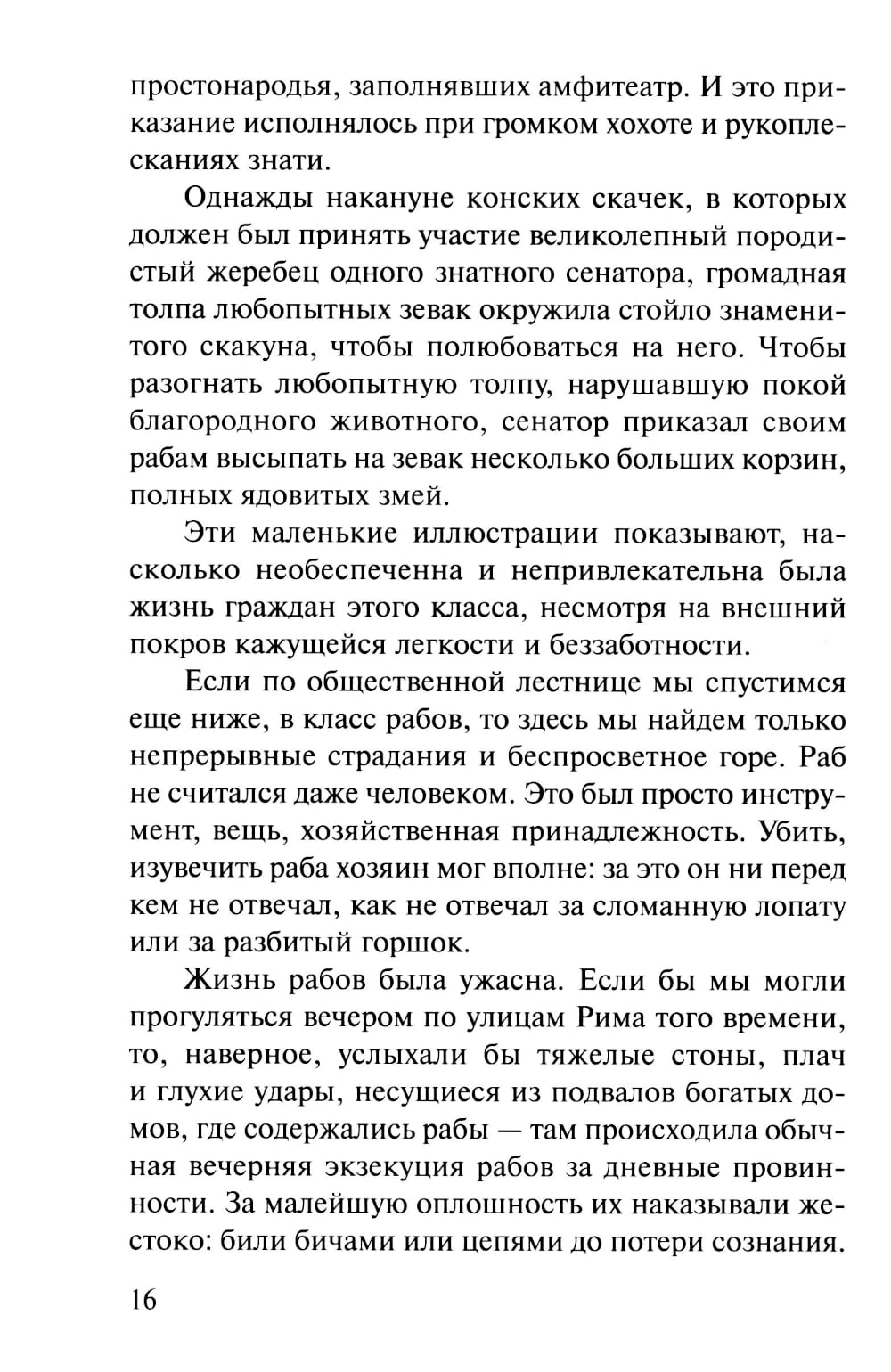 простонародья, заполнявших амфитеатр. И это приказание исполнялось при громком хохоте и рукоплесканиях знати.

Однажды накануне конских скачек, в которых должен был принять участие великолепный породистый жеребец одного знатного сенатора, громадная толпа любопытных зевак окружила стойло знаменитого скакуна, чтобы полюбоваться на него. Чтобы разогнать любопытную толпу, нарушавшую покой благородного животного, сенатор приказал своим рабам высыпать на зевак несколько больших корзин, полных ядовитых змей.

Эти маленькие иллюстрации показывают, насколько необеспеченна и непривлекательна была жизнь граждан этого класса, несмотря на внешний покров кажущейся легкости и беззаботности.

Если по общественной лестнице мы спустимся еще ниже, в класс рабов, то здесь мы найдем только непрерывные страдания и беспросветное горе. Раб не считался даже человеком. Это был просто инструмент, вещь, хозяйственная принадлежность. Убить, изувечить раба хозяин мог вполне: за это он ни перед кем не отвечал, как не отвечал за сломанную лопату или за разбитый горшок.

Жизнь рабов была ужасна. Если бы мы могли прогуляться вечером по улицам Рима того времени, то, наверное, услыхали бы тяжелые стоны, плач и глухие удары, несущиеся из подвалов богатых домов, где содержались рабы — там происходила обычная вечерняя экзекуция рабов за дневные провинности. За малейшую оплошность их наказывали жестоко: били бичами или цепями до потери сознания.

16